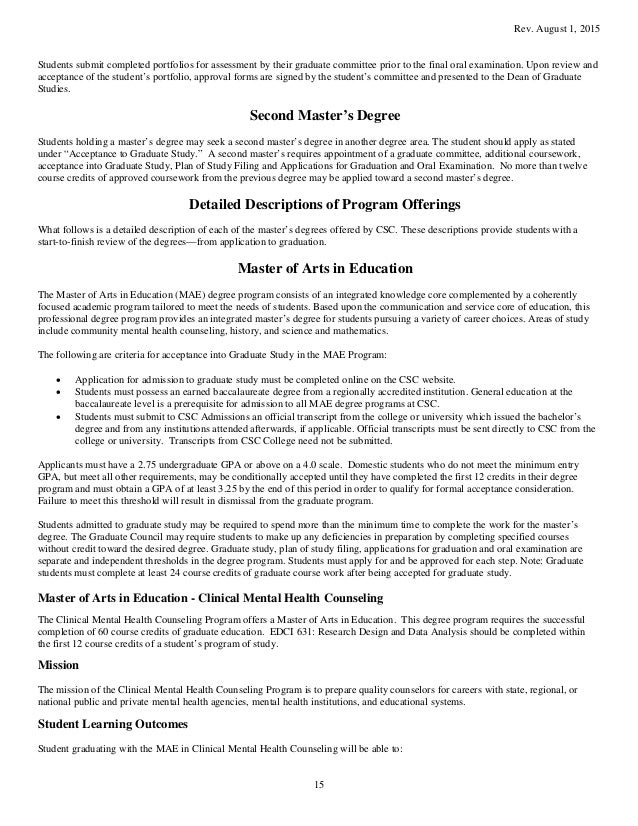 Rev. August 1, 2015

Students submit completed portfolios for assessment by their graduate committee prior to the final oral examination. Upon review and acceptance of the student's portfolio, approval forms are signed by the student's committee and presented to the Dean of Graduate Studies.

Second Master's Degree

Students holding a master's degree may seek a second master's degree in another degree area. The student should apply as stated under "Acceptance to Graduate Study." A second master's requires appointment of a graduate committee, additional coursework, acceptance into Graduate Study, Plan of Study Filing and Applications for Graduation and Oral Examination. No more than twelve course credits of approved coursework from the previous degree may be applied toward a second master's degree.

Detailed Descriptions of Program Offerings

What follows is a detailed description of each of the master's degrees offered by CSC. These descriptions provide students with a start-to-finish review of the degrees—from application to graduation.

Master of Arts in Education

The Master of Arts in Education (MAE) degree program consists of an integrated knowledge core complemented by a coherently focused academic program tailored to meet the needs of students. Based upon the communication and service core of education, this professional degree program provides an integrated master's degree for students pursuing a variety of career choices. Areas of study include community mental health counseling, history, and science and mathematics.

The following are criteria for acceptance into Graduate Study in the MAE Program:

• Application for admission to graduate study must be completed online on the CSC website.
• Students must possess an earned baccalaureate degree from a regionally accredited institution. General education at the baccalaureate level is a prerequisite for admission to all MAE degree programs at CSC.
• Students must submit to CSC Admissions an official transcript from the college or university which issued the bachelor's degree and from any institutions attended afterwards, if applicable. Official transcripts must be sent directly to CSC from the college or university. Transcripts from CSC College need not be submitted.

Applicants must have a 2.75 undergraduate GPA or above on a 4.0 scale. Domestic students who do not meet the minimum entry GPA, but meet all other requirements, may be conditionally accepted until they have completed the first 12 credits in their degree program and must obtain a GPA of at least 3.25 by the end of this period in order to qualify for formal acceptance consideration. Failure to meet this threshold will result in dismissal from the graduate program.

Students admitted to graduate study may be required to spend more than the minimum time to complete the work for the master's degree. The Graduate Council may require students to make up any deficiencies in preparation by completing specified courses without credit toward the desired degree. Graduate study, plan of study filing, applications for graduation and oral examination are separate and independent thresholds in the degree program. Students must apply for and be approved for each step. Note: Graduate students must complete at least 24 course credits of graduate course work after being accepted for graduate study.

Master of Arts in Education - Clinical Mental Health Counseling

The Clinical Mental Health Counseling Program offers a Master of Arts in Education. This degree program requires the successful completion of 60 course credits of graduate education. EDCI 631: Research Design and Data Analysis should be completed within the first 12 course credits of a student's program of study.

Mission

The mission of the Clinical Mental Health Counseling Program is to prepare quality counselors for careers with state, regional, or national public and private mental health agencies, mental health institutions, and educational systems.

Student Learning Outcomes

Student graduating with the MAE in Clinical Mental Health Counseling will be able to:

15